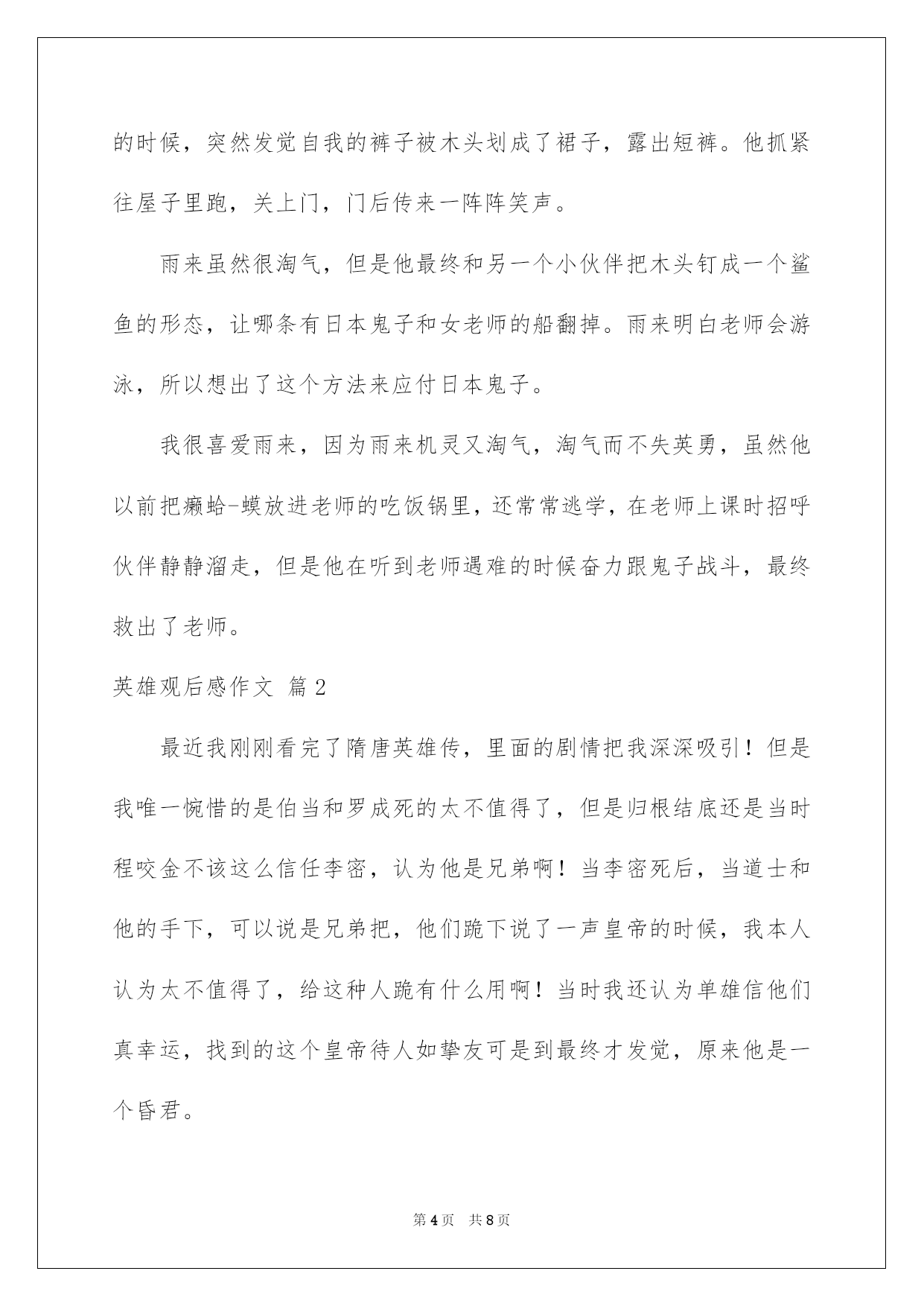 的时候，突然发觉自我的裤子被木头划成了裙子，露出短裤。他抓紧往屋子里跑，关上门，门后传来一阵阵笑声。

雨来虽然很淘气，但是他最终和另一个小伙伴把木头钉成一个鲨鱼的形态，让哪条有日本鬼子和女老师的船翻掉。雨来明白老师会游泳，所以想出了这个方法来应付日本鬼子。

我很喜爱雨来，因为雨来机灵又淘气，淘气而不失英勇，虽然他以前把癞蛤-蟆放进老师的吃饭锅里，还常常逃学，在老师上课时招呼伙伴静静溜走，但是他在听到老师遇难的时候奋力跟鬼子战斗，最终救出了老师。

英雄观后感作文 篇2

最近我刚刚看完了隋唐英雄传，里面的剧情把我深深吸引！但是我唯一惋惜的是伯当和罗成死的太不值得了，但是归根结底还是当时程咬金不该这么信任李密，认为他是兄弟啊！当李密死后，当道士和他的手下，可以说是兄弟把，他们跪下说了一声皇帝的时候，我本人认为太不值得了，给这种人跪有什么用啊！当时我还认为单雄信他们真幸运，找到的这个皇帝待人如挚友可是到最终才发觉，原来他是一个昏君。

第4页 共8页